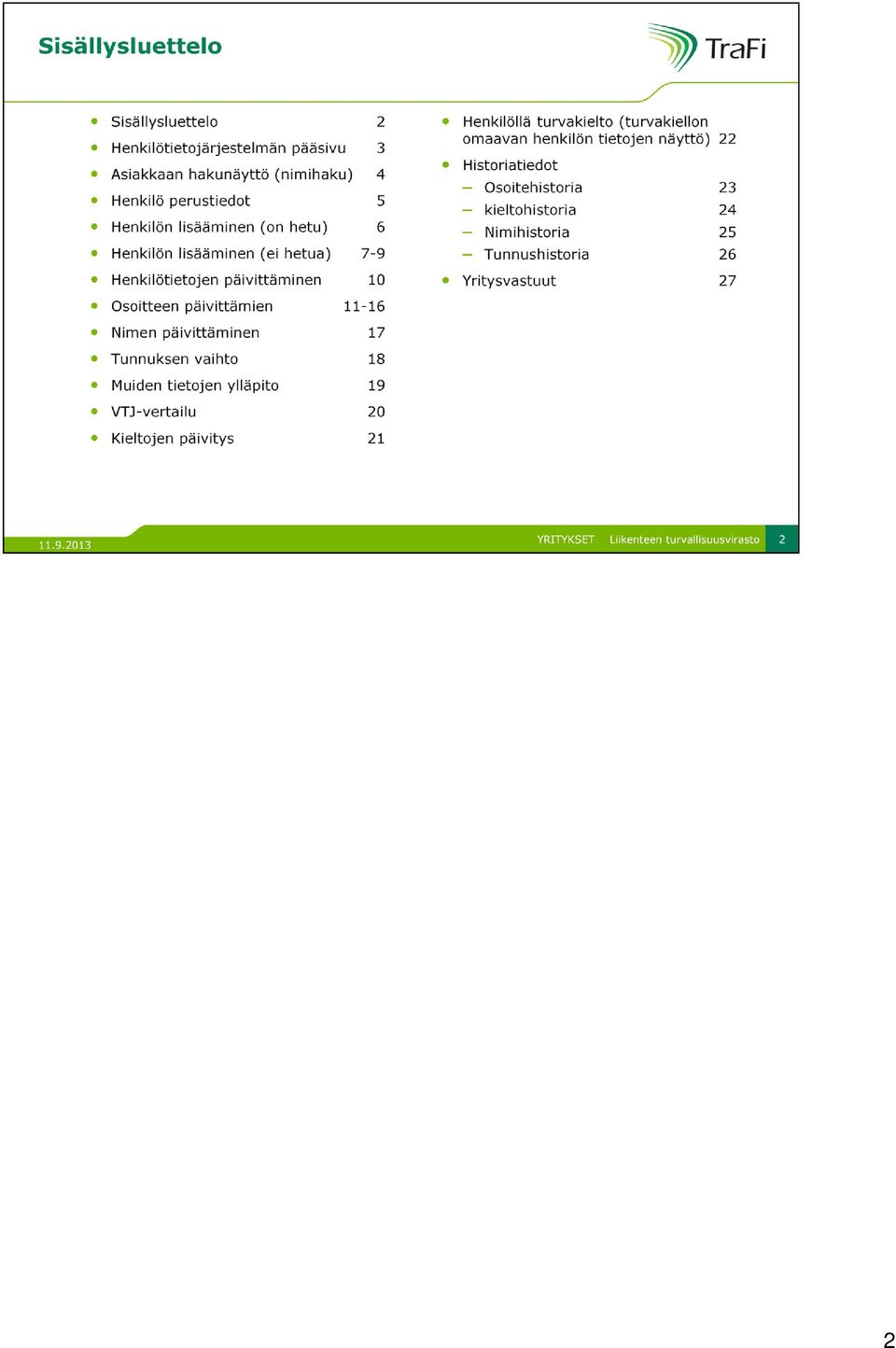 Sisällysluettelo

TraFi

- Sisällysluettelo 2
- Henkilötietojärjestelmän pääsivu 3
- Asiakkaan hakunäyttö (nimihaku) 4
- Henkilö perustiedot 5
- Henkilön lisääminen (on hetu) 6
- Henkilön lisääminen (ei hetua) 7-9
- Henkilötietojen päivittäminen 10
- Osoitteen päivittämien 11-16
- Nimen päivittäminen 17
- Tunnuksen vaihto 18
- Muiden tietojen ylläpito 19
- VTJ-vertailu 20
- Kieltojen päivitys 21

- Henkilöllä turvakielto (turvakiellon omaavan henkilön tietojen näyttö) 22
- Historiatiedot
  – Osoitehistoria 23
  – kieltohistoria 24
  – Nimihistoria 25
  – Tunnushistoria 26
- Yritysvastuut 27

11.9.2013

YRITYKSET Liikenteen turvallisuusvirasto 2

2